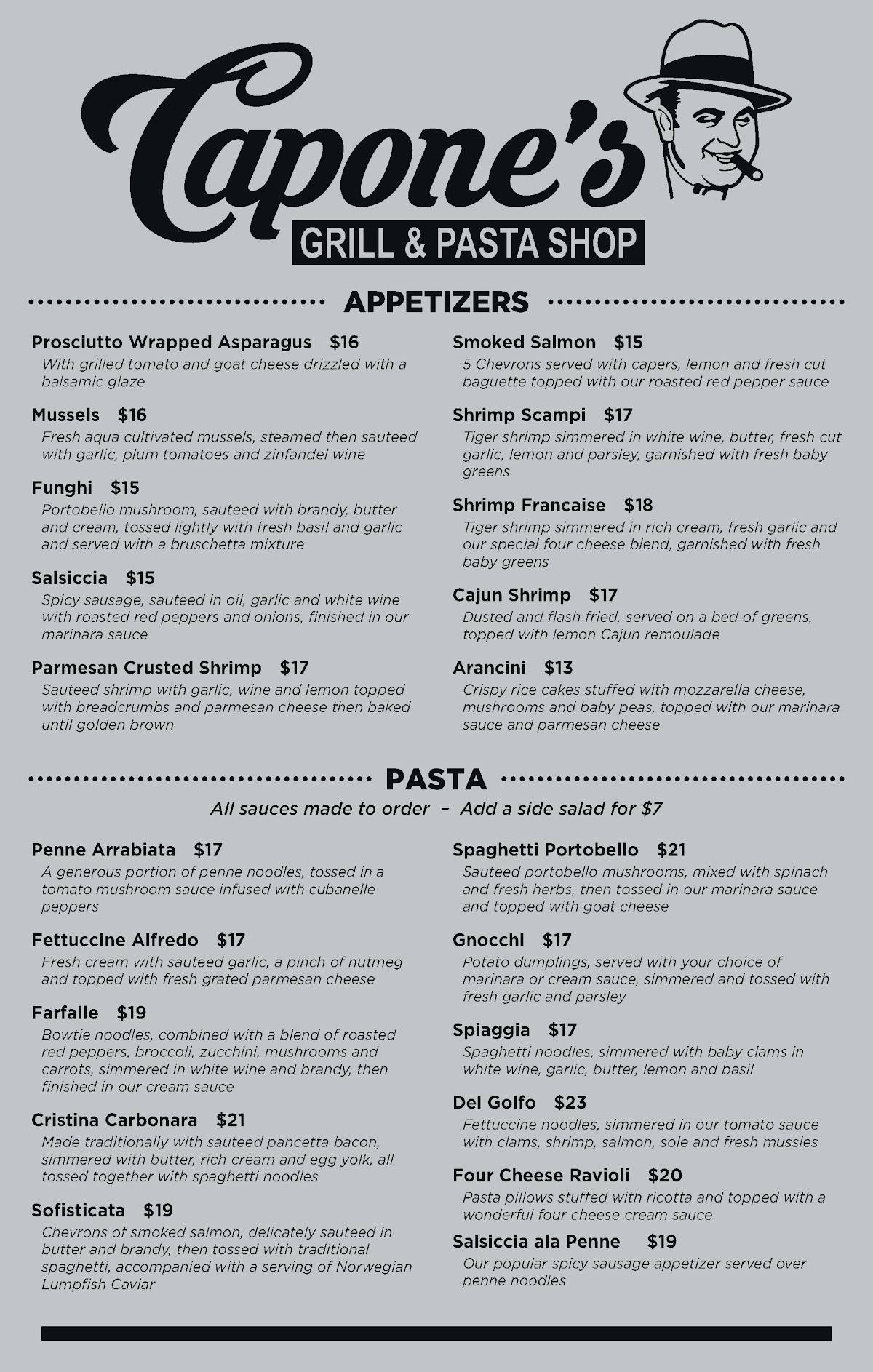 Capone's
GRILL & PASTA SHOP

APPETIZERS

Prosciutto Wrapped Asparagus $16
With grilled tomato and goat cheese drizzled with a balsamic glaze

Mussels $16
Fresh aqua cultivated mussels, steamed then sauteed with garlic, plum tomatoes and zinfandel wine

Funghi $15
Portobello mushroom, sauteed with brandy, butter and cream, tossed lightly with fresh basil and garlic and served with a bruschetta mixture

Salsiccia $15
Spicy sausage, sauteed in oil, garlic and white wine with roasted red peppers and onions, finished in our marinara sauce

Parmesan Crusted Shrimp $17
Sauteed shrimp with garlic, wine and lemon topped with breadcrumbs and parmesan cheese then baked until golden brown

Smoked Salmon $15
5 Chevrons served with capers, lemon and fresh cut baguette topped with our roasted red pepper sauce

Shrimp Scampi $17
Tiger shrimp simmered in white wine, butter, fresh cut garlic, lemon and parsley, garnished with fresh baby greens

Shrimp Francaise $18
Tiger shrimp simmered in rich cream, fresh garlic and our special four cheese blend, garnished with fresh baby greens

Cajun Shrimp $17
Dusted and flash fried, served on a bed of greens, topped with lemon Cajun remoulade

Arancini $13
Crispy rice cakes stuffed with mozzarella cheese, mushrooms and baby peas, topped with our marinara sauce and parmesan cheese

PASTA
All sauces made to order – Add a side salad for $7

Penne Arrabiata $17
A generous portion of penne noodles, tossed in a tomato mushroom sauce infused with cubanelle peppers

Fettuccine Alfredo $17
Fresh cream with sauteed garlic, a pinch of nutmeg and topped with fresh grated parmesan cheese

Farfalle $19
Bowtie noodles, combined with a blend of roasted red peppers, broccoli, zucchini, mushrooms and carrots, simmered in white wine and brandy, then finished in our cream sauce

Cristina Carbonara $21
Made traditionally with sauteed pancetta bacon, simmered with butter, rich cream and egg yolk, all tossed together with spaghetti noodles

Sofisticata $19
Chevrons of smoked salmon, delicately sauteed in butter and brandy, then tossed with traditional spaghetti, accompanied with a serving of Norwegian Lumpfish Caviar

Spaghetti Portobello $21
Sauteed portobello mushrooms, mixed with spinach and fresh herbs, then tossed in our marinara sauce and topped with goat cheese

Gnocchi $17
Potato dumplings, served with your choice of marinara or cream sauce, simmered and tossed with fresh garlic and parsley

Spiaggia $17
Spaghetti noodles, simmered with baby clams in white wine, garlic, butter, lemon and basil

Del Golfo $23
Fettuccine noodles, simmered in our tomato sauce with clams, shrimp, salmon, sole and fresh mussles

Four Cheese Ravioli $20
Pasta pillows stuffed with ricotta and topped with a wonderful four cheese cream sauce

Salsiccia ala Penne $19
Our popular spicy sausage appetizer served over penne noodles